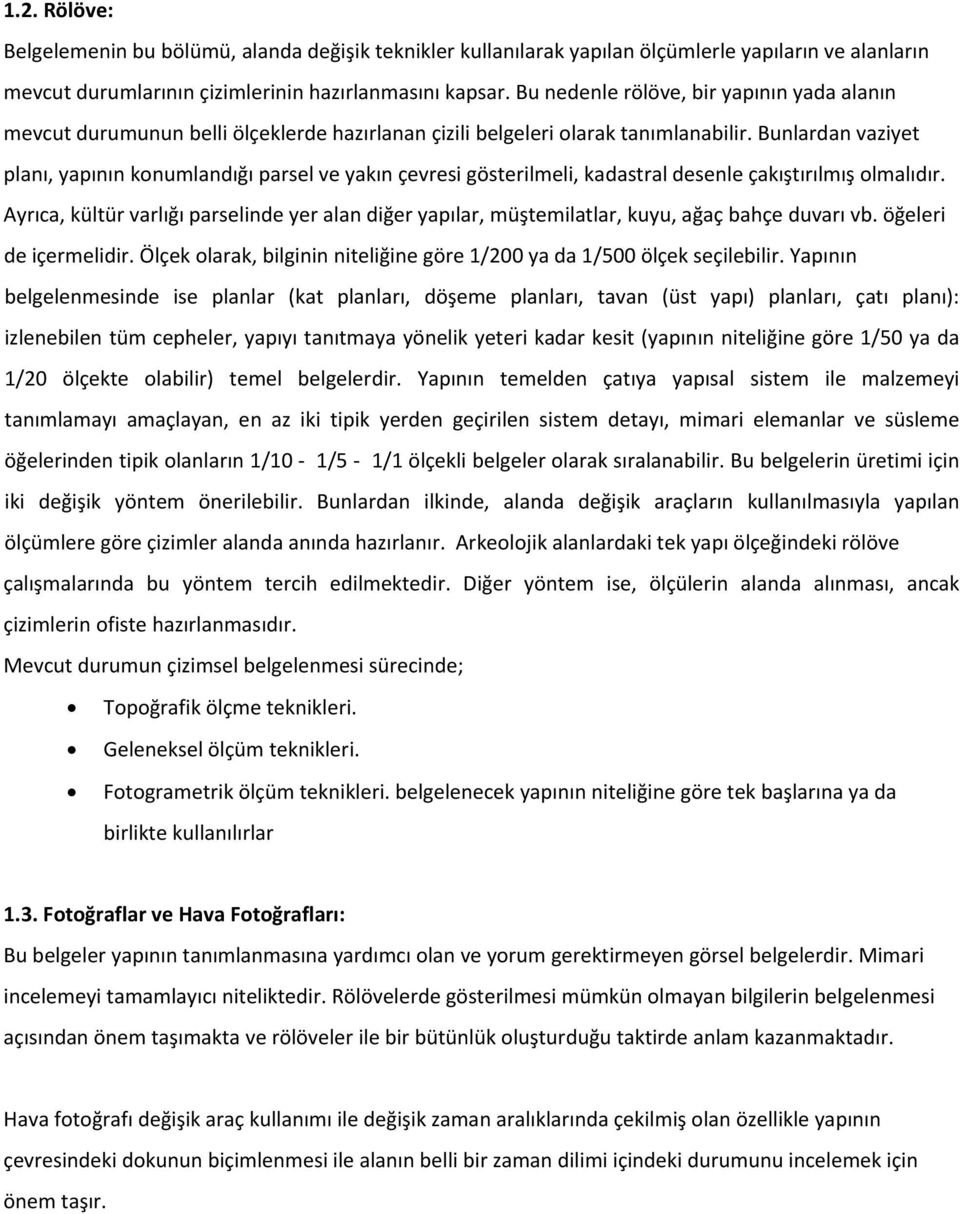 1.2. Rölöve:

Belgelemenin bu bölümü, alanda değişik teknikler kullanılarak yapılan ölçümlerle yapıların ve alanların mevcut durumlarının çizimlerinin hazırlanmasını kapsar. Bu nedenle rölöve, bir yapının yada alanın mevcut durumunun belli ölçeklerde hazırlanan çizili belgeleri olarak tanımlanabilir. Bunlardan vaziyet planı, yapının konumlandığı parsel ve yakın çevresi gösterilmeli, kadastral desenle çakıştırılmış olmalıdır. Ayrıca, kültür varlığı parselinde yer alan diğer yapılar, müştemilatlar, kuyu, ağaç bahçe duvarı vb. öğeleri de içermelidir. Ölçek olarak, bilginin niteliğine göre 1/200 ya da 1/500 ölçek seçilebilir. Yapının belgelenmesinde ise planlar (kat planları, döşeme planları, tavan (üst yapı) planları, çatı planı): izlenebilen tüm cepheler, yapıyı tanıtmaya yönelik yeteri kadar kesit (yapının niteliğine göre 1/50 ya da 1/20 ölçekte olabilir) temel belgelerdir. Yapının temelden çatıya yapısal sistem ile malzemeyi tanımlamayı amaçlayan, en az iki tipik yerden geçirilen sistem detayı, mimari elemanlar ve süsleme öğelerinden tipik olanların 1/10 - 1/5 - 1/1 ölçekli belgeler olarak sıralanabilir. Bu belgelerin üretimi için iki değişik yöntem önerilebilir. Bunlardan ilkinde, alanda değişik araçların kullanılmasıyla yapılan ölçümlere göre çizimler alanda anında hazırlanır. Arkeolojik alanlardaki tek yapı ölçeğindeki rölöve çalışmalarında bu yöntem tercih edilmektedir. Diğer yöntem ise, ölçülerin alanda alınması, ancak çizimlerin ofiste hazırlanmasıdır.

Mevcut durumun çizimsel belgelenmesi sürecinde;

• Topoğrafik ölçme teknikleri.
• Geleneksel ölçüm teknikleri.
• Fotogrametrik ölçüm teknikleri. belgelenecek yapının niteliğine göre tek başlarına ya da birlikte kullanılırlar

1.3. Fotoğraflar ve Hava Fotoğrafları:

Bu belgeler yapının tanımlanmasına yardımcı olan ve yorum gerektirmeyen görsel belgelerdir. Mimari incelemeyi tamamlayıcı niteliktedir. Rölövelerde gösterilmesi mümkün olmayan bilgilerin belgelenmesi açısından önem taşımakta ve rölöveler ile bir bütünlük oluşturduğu taktirde anlam kazanmaktadır.

Hava fotoğrafı değişik araç kullanımı ile değişik zaman aralıklarında çekilmiş olan özellikle yapının çevresindeki dokunun biçimlenmesi ile alanın belli bir zaman dilimi içindeki durumunu incelemek için önem taşır.